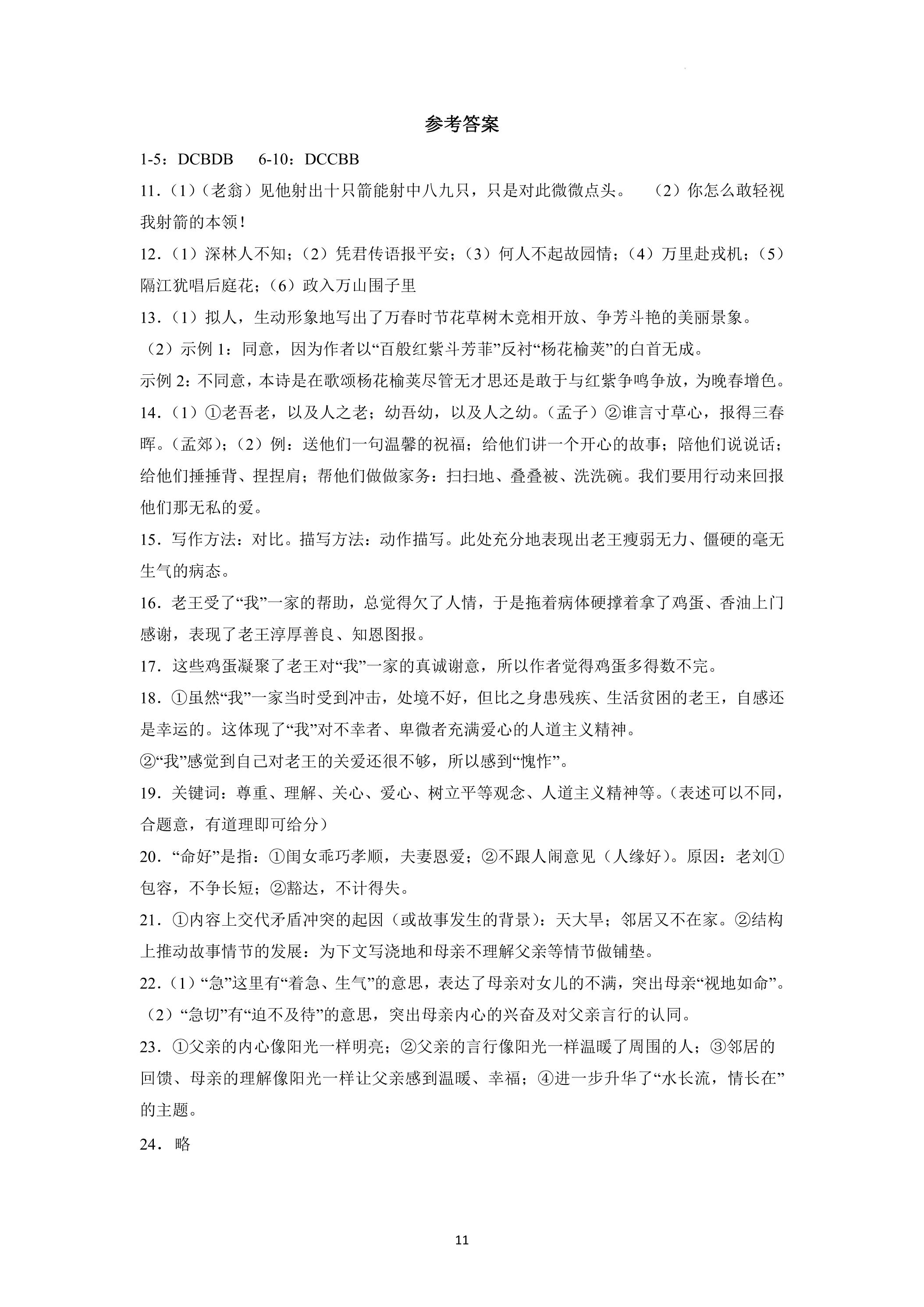 参考答案

1-5：DCBDB 6-10：DCCBB

11.（1）（老翁）见他射出十只箭能射中八九只，只是对此微微点头。 （2）你怎么敢轻视我射箭的本领！

12.（1）深林人不知；（2）凭君传语报平安；（3）何人不起故园情；（4）万里赴戎机；（5）隔江犹唱后庭花；（6）政入万山围子里

13.（1）拟人，生动形象地写出了万春时节花草树木竞相开放、争芳斗艳的美丽景象。

（2）示例1：同意，因为作者以“百般红紫斗芳菲”反衬“杨花榆荚”的白首无成。

示例2：不同意，本诗是在歌颂杨花榆荚尽管无才思还是敢于与红紫争鸣争放，为晚春增色。

14.（1）①老吾老，以及人之老；幼吾幼，以及人之幼。（孟子）②谁言寸草心，报得三春晖。（孟郊）；（2）例：送他们一句温馨的祝福；给他们讲一个开心的故事；陪他们说说话；给他们捶捶背、捏捏肩；帮他们做做家务：扫扫地、叠叠被、洗洗碗。我们要用行动来回报他们那无私的爱。

15.写作方法：对比。描写方法：动作描写。此处充分地表现出老王瘦弱无力、僵硬的毫无生气的病态。

16.老王受了“我”一家的帮助，总觉得欠了人情，于是拖着病体硬撑着拿了鸡蛋、香油上门感谢，表现了老王淳厚善良、知恩图报。

17.这些鸡蛋凝聚了老王对“我”一家的真诚谢意，所以作者觉得鸡蛋多得数不完。

18.①虽然“我”一家当时受到冲击，处境不好，但比之身患残疾、生活贫困的老王，自感还是幸运的。这体现了“我”对不幸者、卑微者充满爱心的人道主义精神。

②“我”感觉到自己对老王的关爱还很不够，所以感到“愧怍”。

19.关键词：尊重、理解、关心、爱心、树立平等观念、人道主义精神等。（表述可以不同，合题意，有道理即可给分）

20.“命好”是指：①闺女乖巧孝顺，夫妻恩爱；②不跟人闹意见（人缘好）。原因：老刘①包容，不争长短；②豁达，不计得失。

21.①内容上交代矛盾冲突的起因（或故事发生的背景）：天大旱；邻居又不在家。②结构上推动故事情节的发展：为下文写浇地和母亲不理解父亲等情节做铺垫。

22.（1）“急”这里有“着急、生气”的意思，表达了母亲对女儿的不满，突出母亲“视地如命”。

（2）“急切”有“迫不及待”的意思，突出母亲内心的兴奋及对父亲言行的认同。

23.①父亲的内心像阳光一样明亮；②父亲的言行像阳光一样温暖了周围的人；③邻居的回馈、母亲的理解像阳光一样让父亲感到温暖、幸福；④进一步升华了“水长流，情长在”的主题。

24.略

11